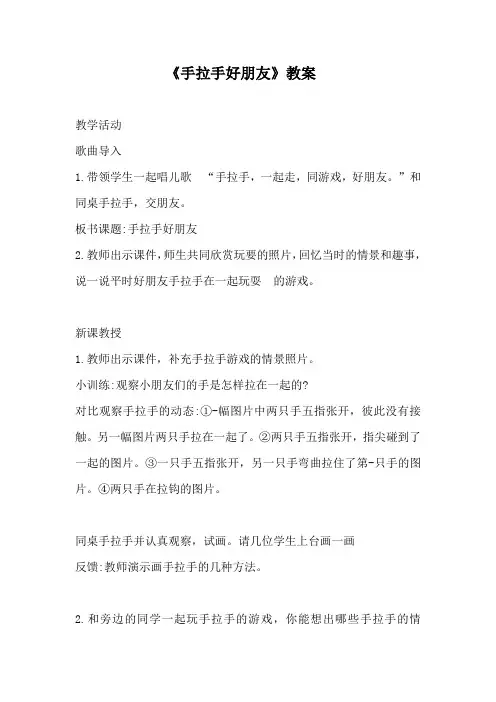 《手拉手好朋友》教案

教学活动

歌曲导入

1.带领学生一起唱儿歌 “手拉手，一起走，同游戏，好朋友。”和同桌手拉手，交朋友。

板书课题:手拉手好朋友

2.教师出示课件,师生共同欣赏玩耍的照片,回忆当时的情景和趣事,说一说平时好朋友手拉手在一起玩耍 的游戏。

新课教授

1.教师出示课件，补充手拉手游戏的情景照片。

小训练:观察小朋友们的手是怎样拉在一起的?

对比观察手拉手的动态:①-幅图片中两只手五指张开，彼此没有接触。另一幅图片两只手拉在一起了。②两只手五指张开，指尖碰到了一起的图片。③一只手五指张开，另一只手弯曲拉住了第-只手的图片。④两只手在拉钩的图片。

同桌手拉手并认真观察，试画。请几位学生上台画一画

反馈:教师演示画手拉手的几种方法。

2.和旁边的同学一起玩手拉手的游戏，你能想出哪些手拉手的情